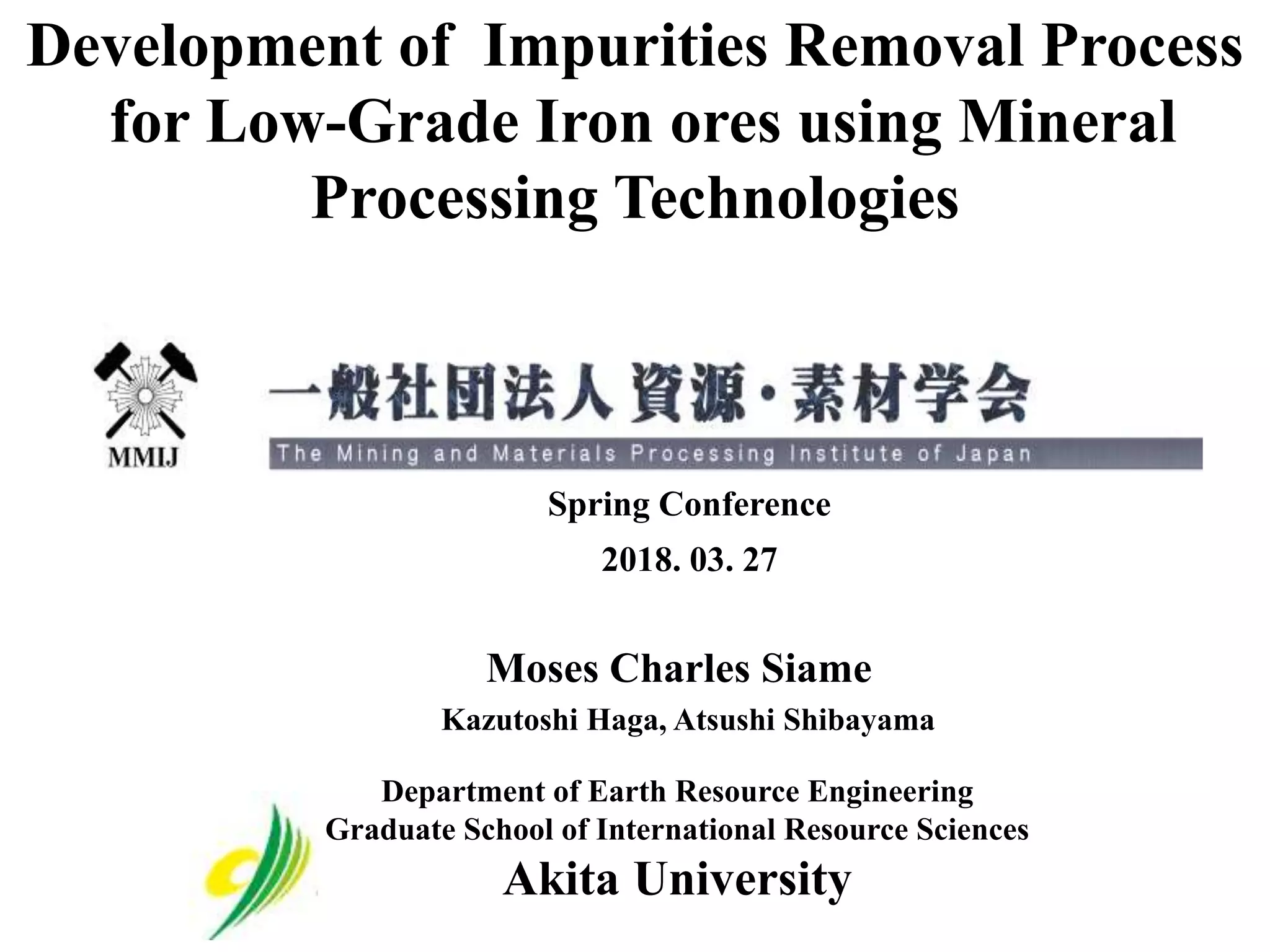 Development of Impurities Removal Process for Low-Grade Iron ores using Mineral Processing Technologies

MMIJ

一般社団法人 資源・素材学会

The Mining and Materials Processing Institute of Japan

Spring Conference

2018. 03. 27

Moses Charles Siame

Kazutoshi Haga, Atsushi Shibayama

Department of Earth Resource Engineering
Graduate School of International Resource Sciences
Akita University